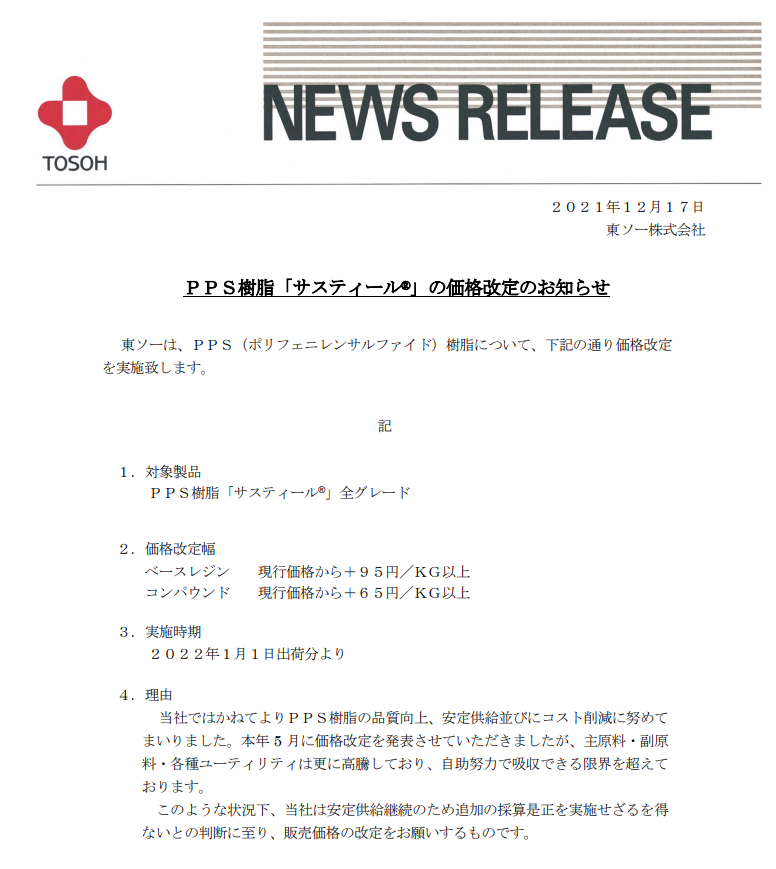 TOSOH

NEWS RELEASE

２０２１年１２月１７日
東ソー株式会社

ＰＰＳ樹脂「サスティール®」の価格改定のお知らせ

東ソーは、ＰＰＳ（ポリフェニレンサルファイド）樹脂について、下記の通り価格改定を実施致します。

記

１．対象製品
ＰＰＳ樹脂「サスティール®」全グレード

２．価格改定幅
ベースレジン　　現行価格から＋９５円／ＫＧ以上
コンパウンド　　現行価格から＋６５円／ＫＧ以上

３．実施時期
２０２２年１月１日出荷分より

４．理由
当社ではかねてよりＰＰＳ樹脂の品質向上、安定供給並びにコスト削減に努めてまいりました。本年５月に価格改定を発表させていただきましたが、主原料・副原料・各種ユーティリティは更に高騰しており、自助努力で吸収できる限界を超えております。
このような状況下、当社は安定供給継続のため追加の採算是正を実施せざるを得ないとの判断に至り、販売価格の改定をお願いするものです。